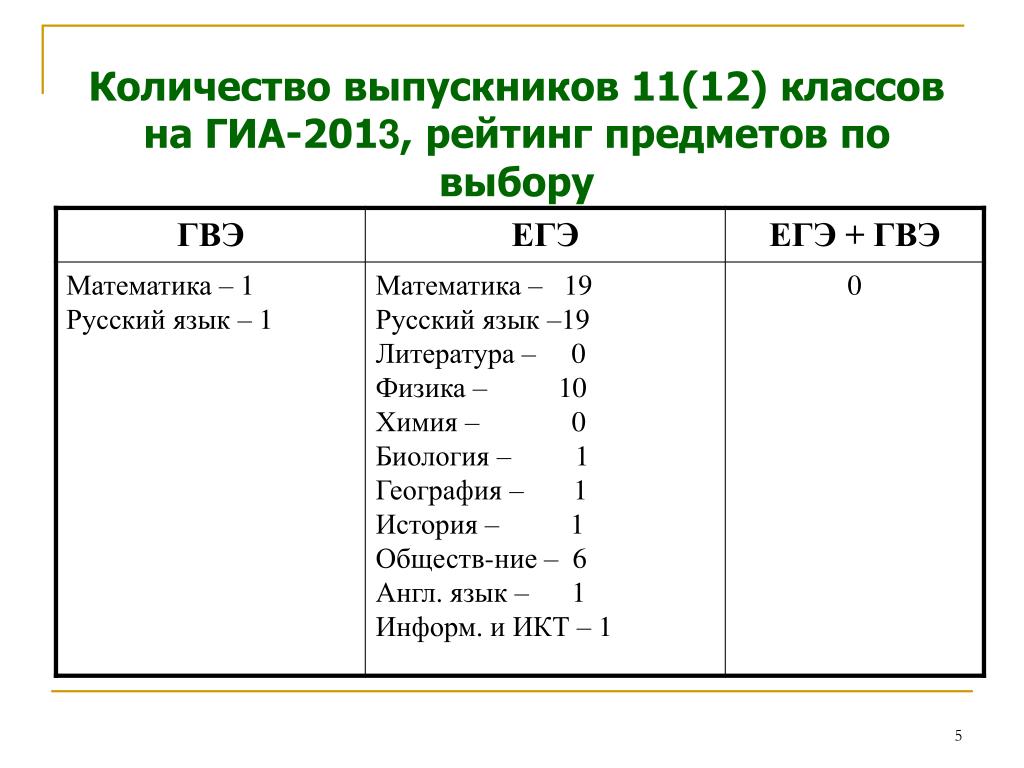 Количество выпускников 11(12) классов на ГИА-2013, рейтинг предметов по выбору

| ГВЭ | ЕГЭ | ЕГЭ + ГВЭ |
|---|---|---|
| Математика – 1<br>Русский язык – 1 | Математика – 19<br>Русский язык –19<br>Литература – 0<br>Физика – 10<br>Химия – 0<br>Биология – 1<br>География – 1<br>История – 1<br>Обществ-ние – 6<br>Англ. язык – 1<br>Информ. и ИКТ – 1 | 0 |

5